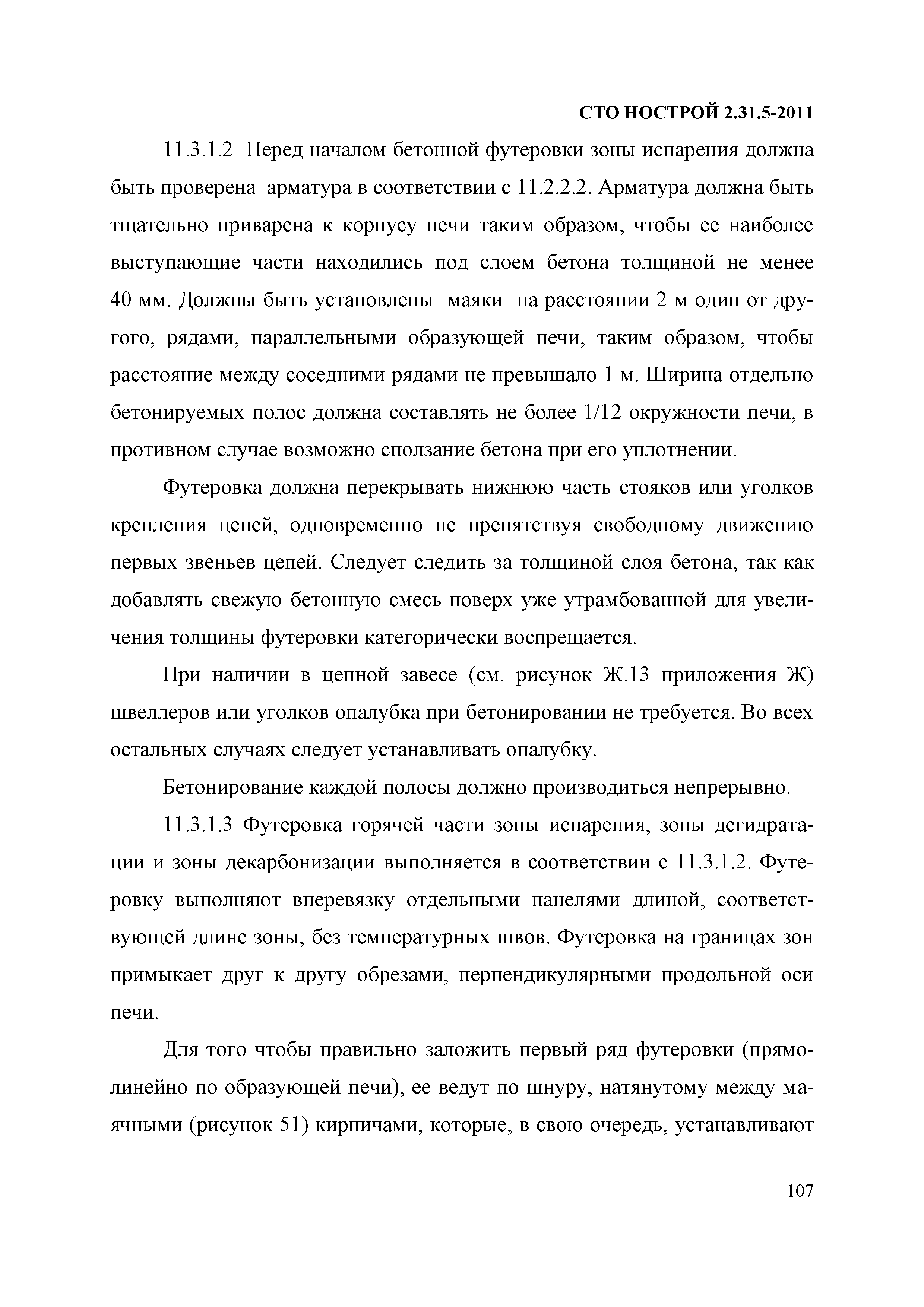 СТО НОСТРОЙ 2.31.5-2011

11.3.1.2 Перед началом бетонной футеровки зоны испарения должна быть проверена арматура в соответствии с 11.2.2.2. Арматура должна быть тщательно приварена к корпусу печи таким образом, чтобы ее наиболее выступающие части находились под слоем бетона толщиной не менее 40 мм. Должны быть установлены маяки на расстоянии 2 м один от другого, рядами, параллельными образующей печи, таким образом, чтобы расстояние между соседними рядами не превышало 1 м. Ширина отдельно бетонируемых полос должна составлять не более 1/12 окружности печи, в противном случае возможно сползание бетона при его уплотнении.

Футеровка должна перекрывать нижнюю часть стояков или уголков крепления цепей, одновременно не препятствуя свободному движению первых звеньев цепей. Следует следить за толщиной слоя бетона, так как добавлять свежую бетонную смесь поверх уже утрамбованной для увеличения толщины футеровки категорически воспрещается.

При наличии в цепной завесе (см. рисунок Ж.13 приложения Ж) швеллеров или уголков опалубка при бетонировании не требуется. Во всех остальных случаях следует устанавливать опалубку.

Бетонирование каждой полосы должно производиться непрерывно.

11.3.1.3 Футеровка горячей части зоны испарения, зоны дегидратации и зоны декарбонизации выполняется в соответствии с 11.3.1.2. Футеровку выполняют вперевязку отдельными панелями длиной, соответствующей длине зоны, без температурных швов. Футеровка на границах зон примыкает друг к другу обрезами, перпендикулярными продольной оси печи.

Для того чтобы правильно заложить первый ряд футеровки (прямолинейно по образующей печи), ее ведут по шнуру, натянутому между маячными (рисунок 51) кирпичами, которые, в свою очередь, устанавливают

107